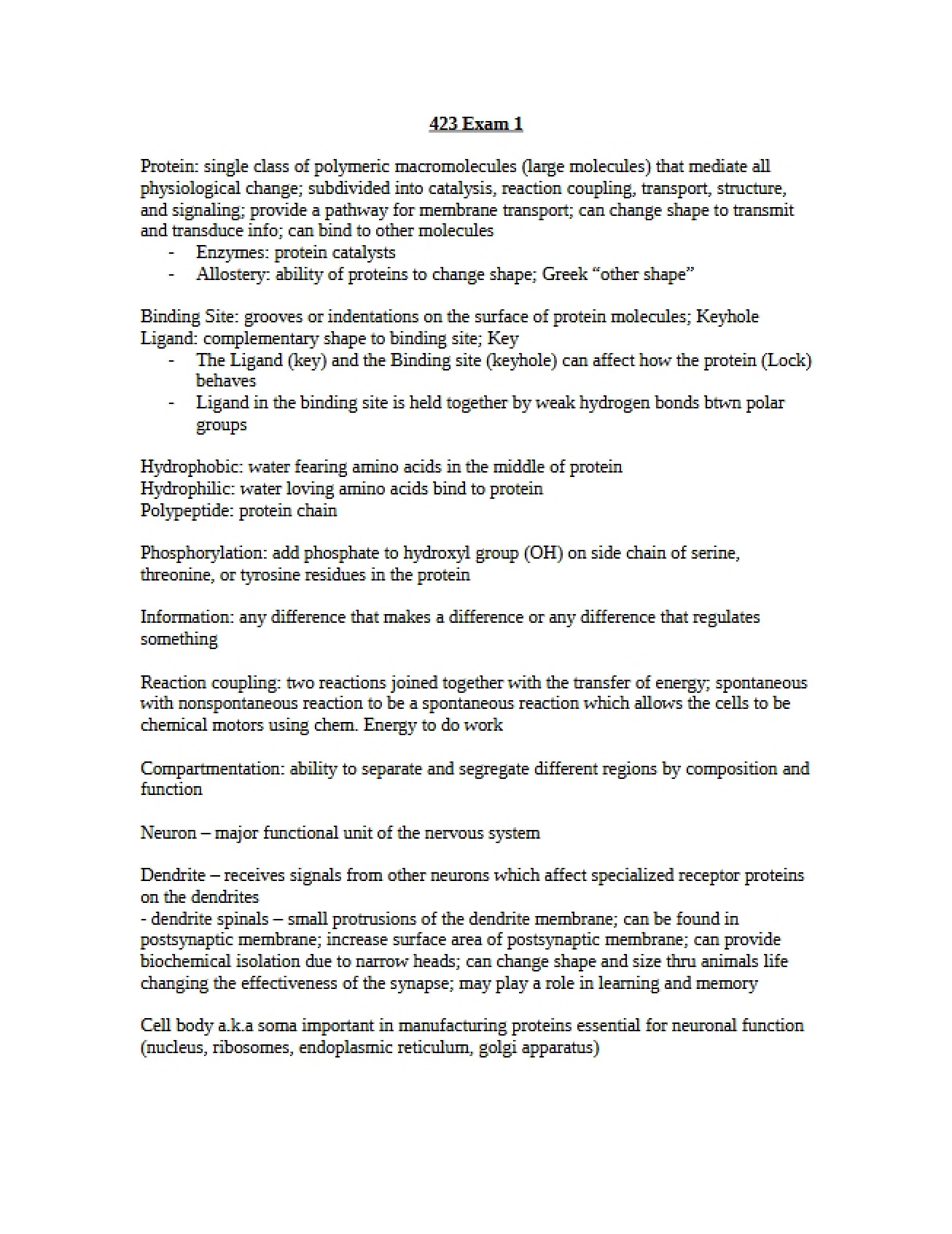 423 Exam 1

Protein: single class of polymeric macromolecules (large molecules) that mediate all physiological change; subdivided into catalysis, reaction coupling, transport, structure, and signaling; provide a pathway for membrane transport; can change shape to transmit and transduce info; can bind to other molecules
- Enzymes: protein catalysts
- Allostery: ability of proteins to change shape; Greek "other shape"

Binding Site: grooves or indentations on the surface of protein molecules; Keyhole
Ligand: complementary shape to binding site; Key
- The Ligand (key) and the Binding site (keyhole) can affect how the protein (Lock) behaves
- Ligand in the binding site is held together by weak hydrogen bonds btwn polar groups

Hydrophobic: water fearing amino acids in the middle of protein
Hydrophilic: water loving amino acids bind to protein
Polypeptide: protein chain

Phosphorylation: add phosphate to hydroxyl group (OH) on side chain of serine, threonine, or tyrosine residues in the protein

Information: any difference that makes a difference or any difference that regulates something

Reaction coupling: two reactions joined together with the transfer of energy; spontaneous with nonspontaneous reaction to be a spontaneous reaction which allows the cells to be chemical motors using chem. Energy to do work

Compartmentation: ability to separate and segregate different regions by composition and function

Neuron – major functional unit of the nervous system

Dendrite – receives signals from other neurons which affect specialized receptor proteins on the dendrites
- dendrite spinals – small protrusions of the dendrite membrane; can be found in postsynaptic membrane; increase surface area of postsynaptic membrane; can provide biochemical isolation due to narrow heads; can change shape and size thru animals life changing the effectiveness of the synapse; may play a role in learning and memory

Cell body a.k.a soma important in manufacturing proteins essential for neuronal function (nucleus, ribosomes, endoplasmic reticulum, golgi apparatus)